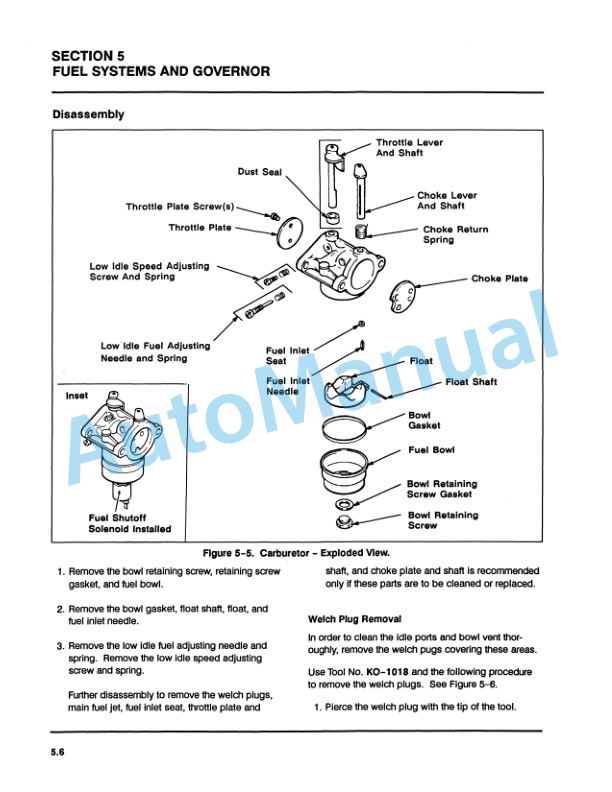 SECTION 5
FUEL SYSTEMS AND GOVERNOR

Disassembly

Throttle Lever And Shaft

Dust Seal

Choke Lever And Shaft

Throttle Plate Screw(s)

Throttle Plate

Choke Return Spring

Low Idle Speed Adjusting Screw And Spring

Choke Plate

Low Idle Fuel Adjusting Needle and Spring

Fuel Inlet Seat

Float

Fuel Inlet Needle

Float Shaft

Inset

Bowl Gasket

Fuel Bowl

Bowl Retaining Screw Gasket

Fuel Shutoff Solenoid Installed

Bowl Retaining Screw

AutoManual

Figure 5-5. Carburetor - Exploded View.

1. Remove the bowl retaining screw, retaining screw gasket, and fuel bowl.

2. Remove the bowl gasket, float shaft, float, and fuel inlet needle.

3. Remove the low idle fuel adjusting needle and spring. Remove the low idle speed adjusting screw and spring.

Further disassembly to remove the welch plugs, main fuel jet, fuel inlet seat, throttle plate and shaft, and choke plate and shaft is recommended only if these parts are to be cleaned or replaced.

Welch Plug Removal

In order to clean the idle ports and bowl vent thoroughly, remove the welch pugs covering these areas.

Use Tool No. KO-1018 and the following procedure to remove the welch plugs. See Figure 5-6.

1. Pierce the welch plug with the tip of the tool.

5.6